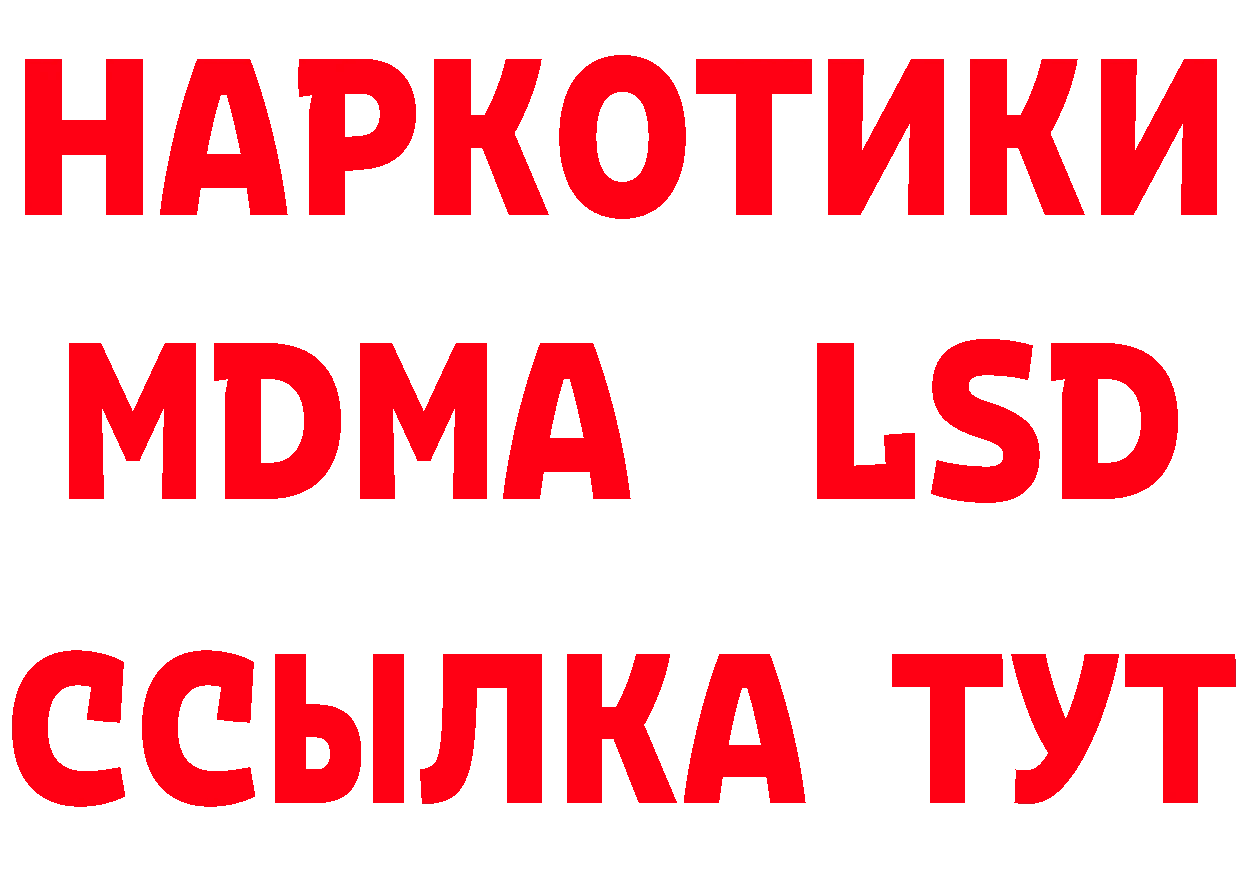 НАРКОТИКИ
MDMA LSD
ССЫЛКА ТУТ